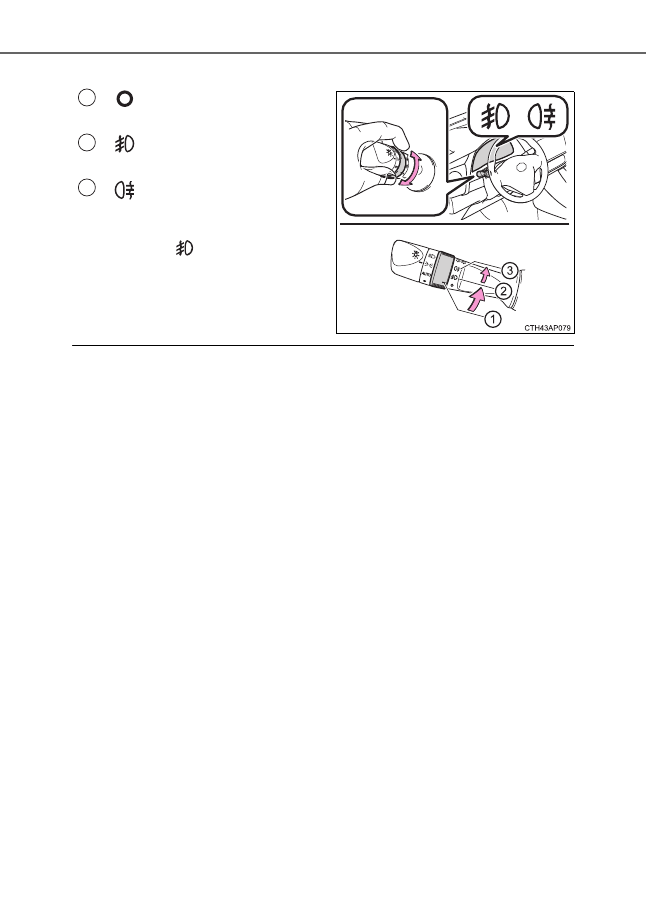 3

2

1

CTH43AP079